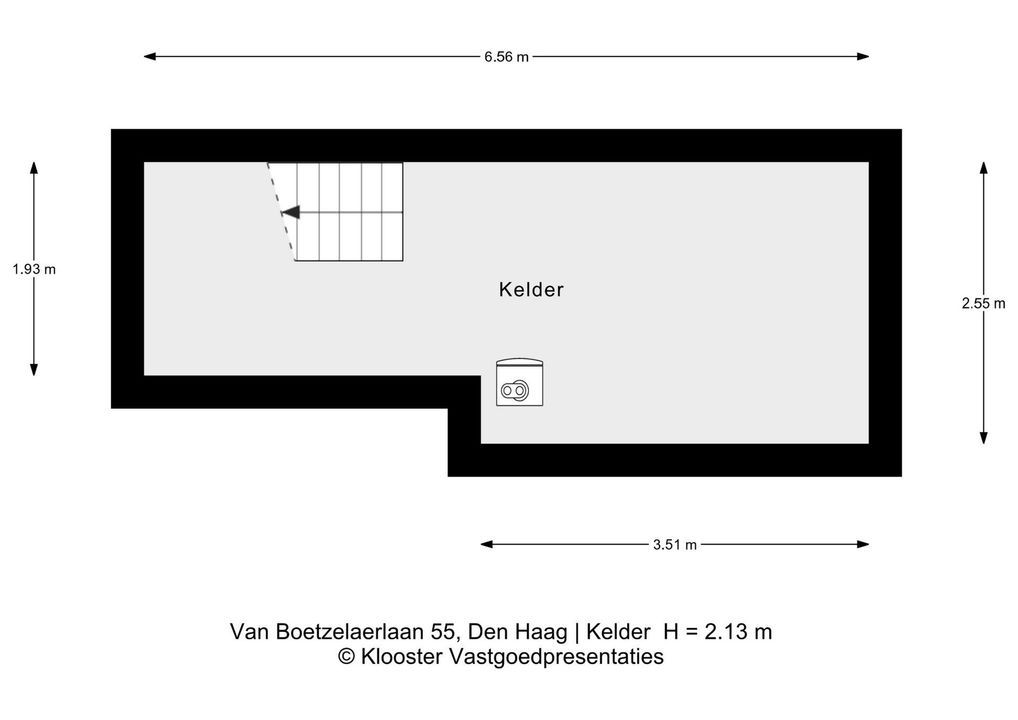 6.56 m

1.93 m

Kelder

2.55 m

3.51 m

Van Boetzelaerlaan 55, Den Haag | Kelder H = 2.13 m
© Klooster Vastgoedpresentaties